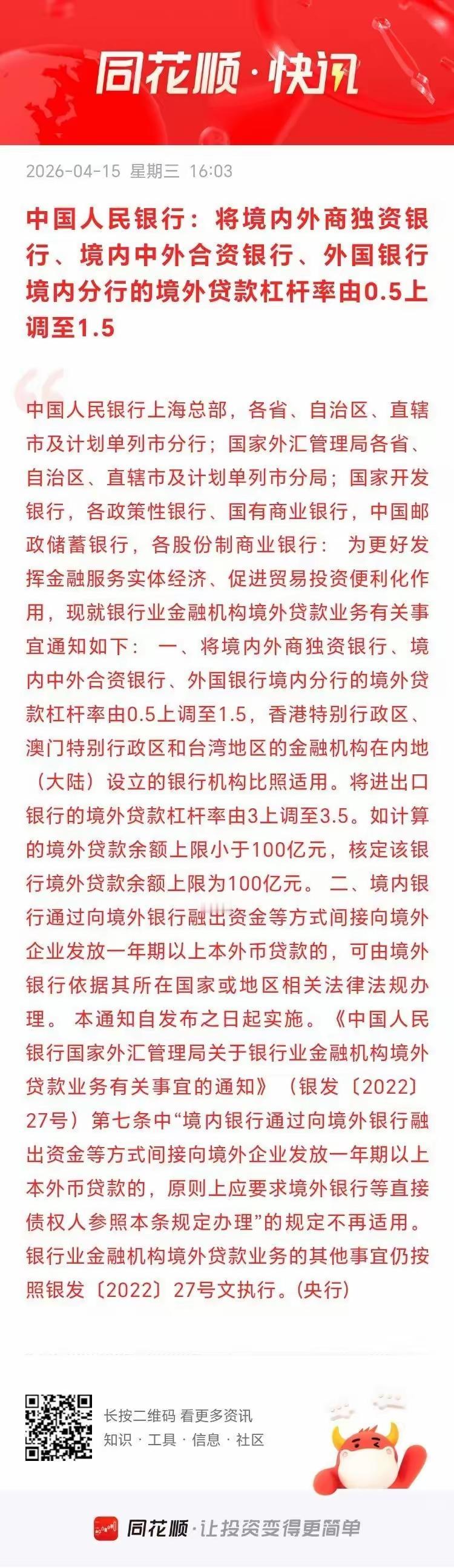 同花顺·快讯

2026-04-15 星期三 16:03

中国人民银行：将境内外商独资银行、境内中外合资银行、外国银行境内分行的境外贷款杠杆率由0.5上调至1.5

中国人民银行上海总部，各省、自治区、直辖市及计划单列市分行；国家外汇管理局各省、自治区、直辖市及计划单列市分局；国家开发银行，各政策性银行、国有商业银行，中国邮政储蓄银行，各股份制商业银行： 为更好发挥金融服务实体经济、促进贸易投资便利化作用，现就银行业金融机构境外贷款业务有关事宜通知如下： 一、将境内外商独资银行、境内中外合资银行、外国银行境内分行的境外贷款杠杆率由0.5上调至1.5，香港特别行政区、澳门特别行政区和台湾地区的金融机构在内地（大陆）设立的银行机构比照适用。将进出口银行的境外贷款杠杆率由3上调至3.5。如计算的境外贷款余额上限小于100亿元，核定该银行境外贷款余额上限为100亿元。 二、境内银行通过向境外银行融出资金等方式间接向境外企业发放一年期以上本外币贷款的，可由境外银行依据其所在国家或地区相关法律法规办理。 本通知自发布之日起实施。《中国人民银行国家外汇管理局关于银行业金融机构境外贷款业务有关事宜的通知》（银发〔2022〕27号）第七条中“境内银行通过向境外银行融出资金等方式间接向境外企业发放一年期以上本外币贷款的，原则上应要求境外银行等直接债权人参照本条规定办理”的规定不再适用。银行业金融机构境外贷款业务的其他事宜仍按照银发〔2022〕27号文执行。(央行)

长按二维码 看更多资讯
知识 · 工具 · 信息 · 社区

同花顺·让投资变得更简单